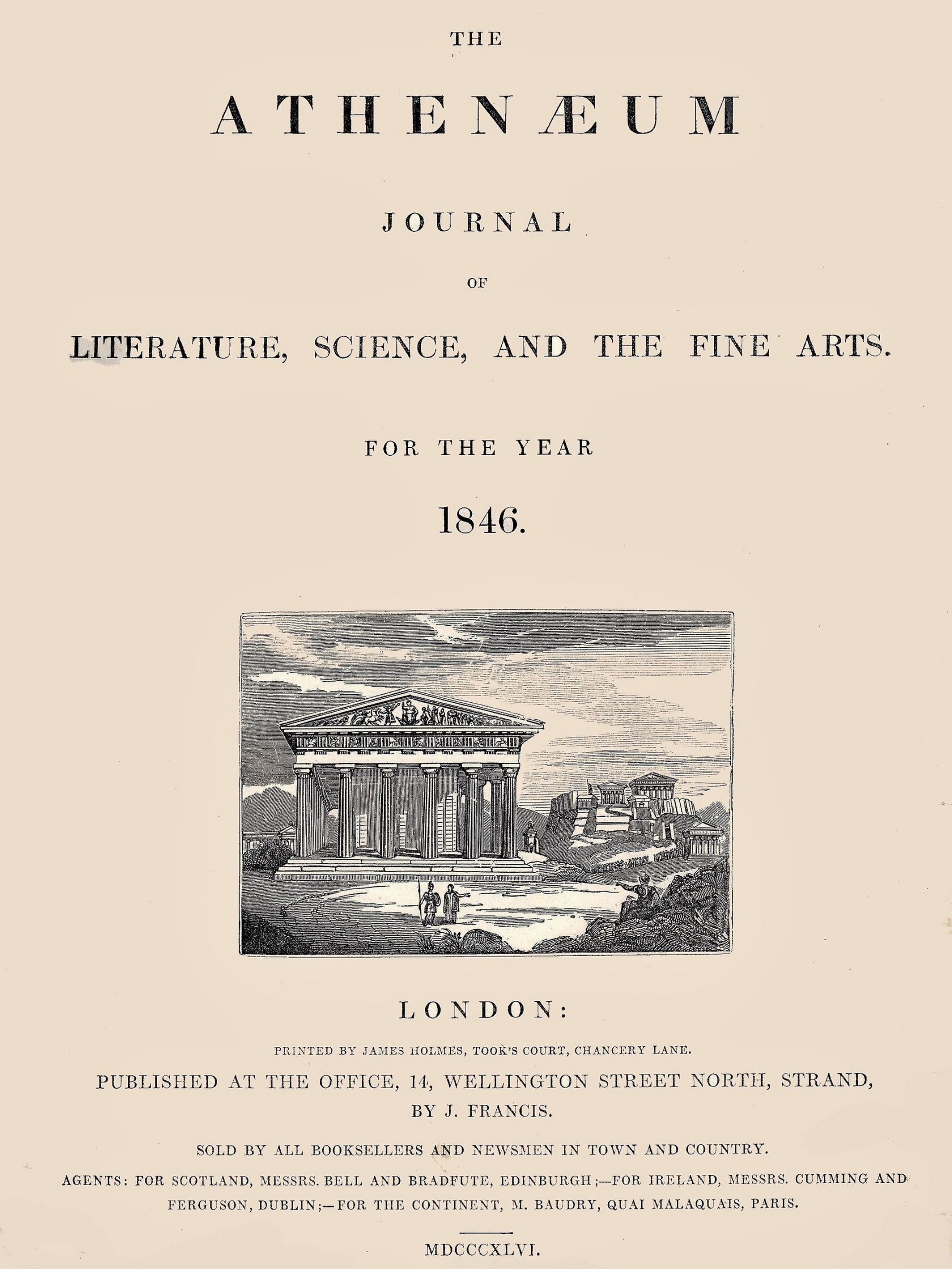 THE

ATHENÆUM

JOURNAL

OF

LITERATURE, SCIENCE, AND THE FINE ARTS.

FOR THE YEAR

1846.

LONDON:

PRINTED BY JAMES HOLMES, TOOK'S COURT, CHANCERY LANE.

PUBLISHED AT THE OFFICE, 14, WELLINGTON STREET NORTH, STRAND, BY J. FRANCIS.

SOLD BY ALL BOOKSELLERS AND NEWSMEN IN TOWN AND COUNTRY.

AGENTS: FOR SCOTLAND, MESSRS. BELL AND BRADFUTE, EDINBURGH;—FOR IRELAND, MESSRS. CUMMING AND FERGUSON, DUBLIN;—FOR THE CONTINENT, M. BAUDRY, QUAI MALAQUAIS, PARIS.

MDCCCXLVI.